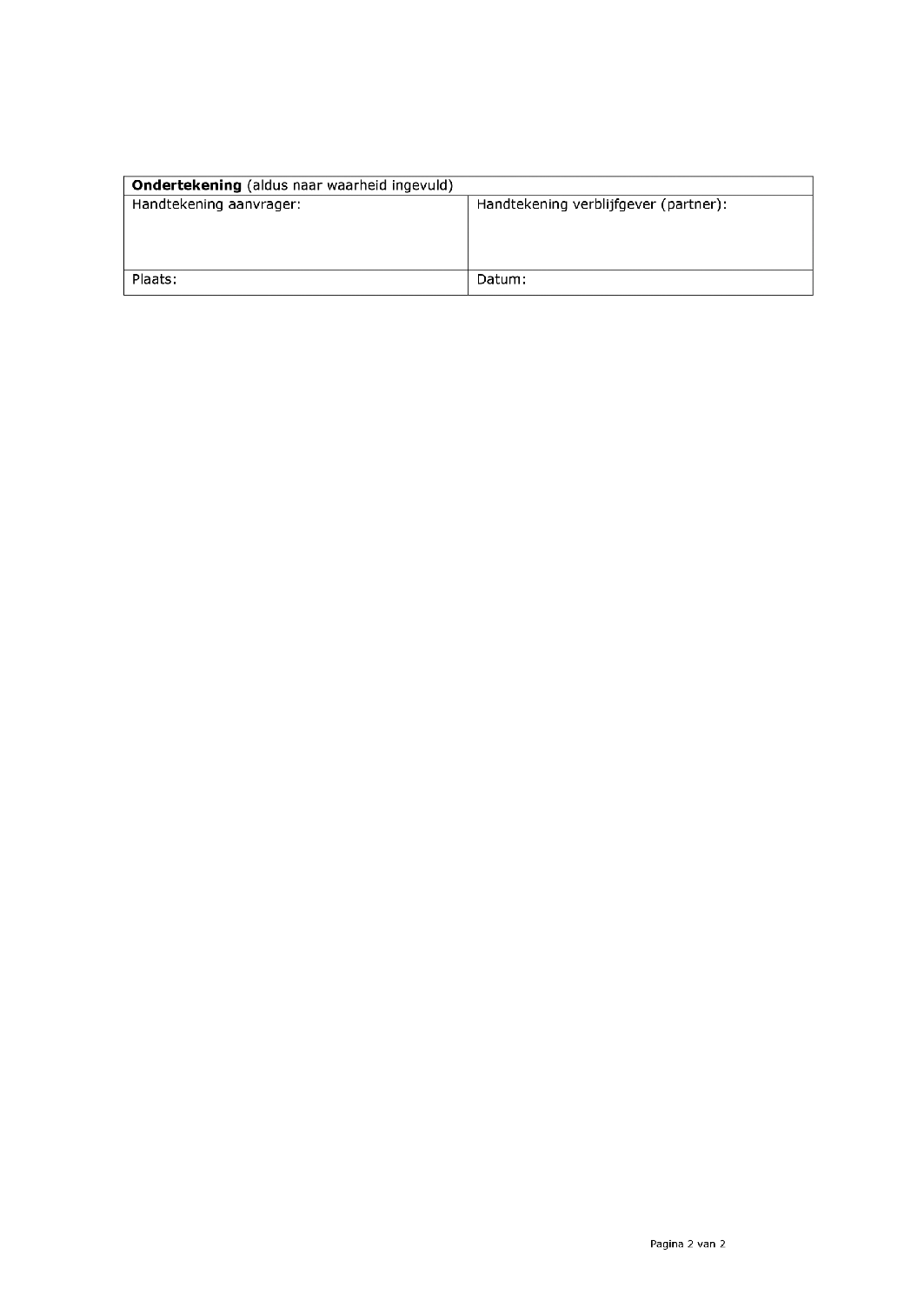 | Ondertekening (aldus naar waarheid ingevuld) | |
|---|---|
| Handtekening aanvrager: | Handtekening verblijfgever (partner): |
| Plaats: | Datum: |

Pagina 2 van 2